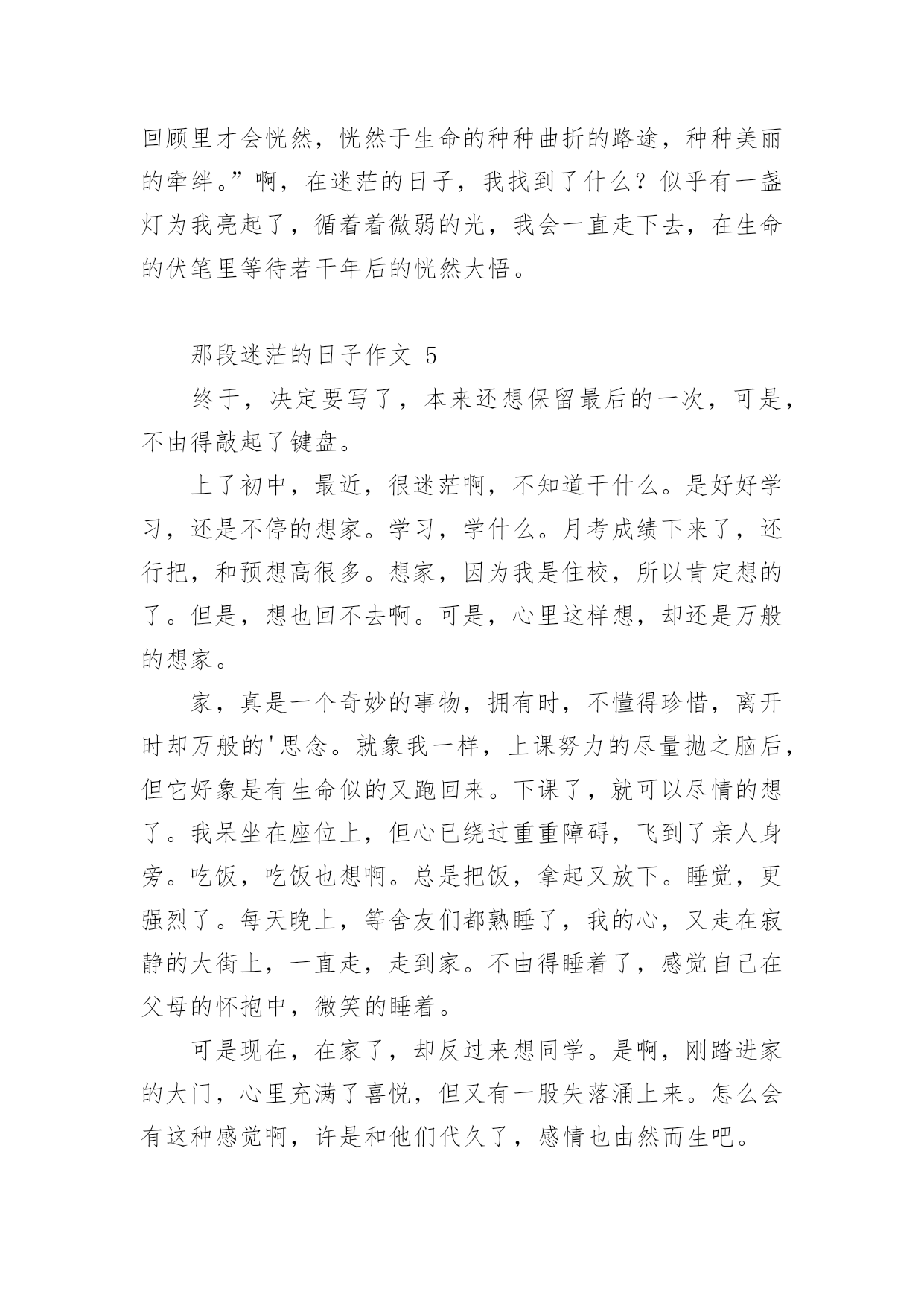 回顾里才会恍然，恍然于生命的种种曲折的路途，种种美丽的牵绊。”啊，在迷茫的日子，我找到了什么？似乎有一盏灯为我亮起了，循着着微弱的光，我会一直走下去，在生命的伏笔里等待若干年后的恍然大悟。

那段迷茫的日子作文 5

终于，决定要写了，本来还想保留最后的一次，可是，不由得敲起了键盘。

上了初中，最近，很迷茫啊，不知道干什么。是好好学习，还是不停的想家。学习，学什么。月考成绩下来了，还行把，和预想高很多。想家，因为我是住校，所以肯定想的了。但是，想也回不去啊。可是，心里这样想，却还是万般的想家。

家，真是一个奇妙的事物，拥有时，不懂得珍惜，离开时却万般的'思念。就象我一样，上课努力的尽量抛之脑后，但它好象是有生命似的又跑回来。下课了，就可以尽情的想了。我呆坐在座位上，但心已绕过重重障碍，飞到了亲人身旁。吃饭，吃饭也想啊。总是把饭，拿起又放下。睡觉，更强烈了。每天晚上，等舍友们都熟睡了，我的心，又走在寂静的大街上，一直走，走到家。不由得睡着了，感觉自己在父母的怀抱中，微笑的睡着。

可是现在，在家了，却反过来想同学。是啊，刚踏进家的大门，心里充满了喜悦，但又有一股失落涌上来。怎么会有这种感觉啊，许是和他们代久了，感情也由然而生吧。